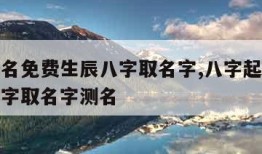 名免费生辰八字取名字,八字起
字取名字测名